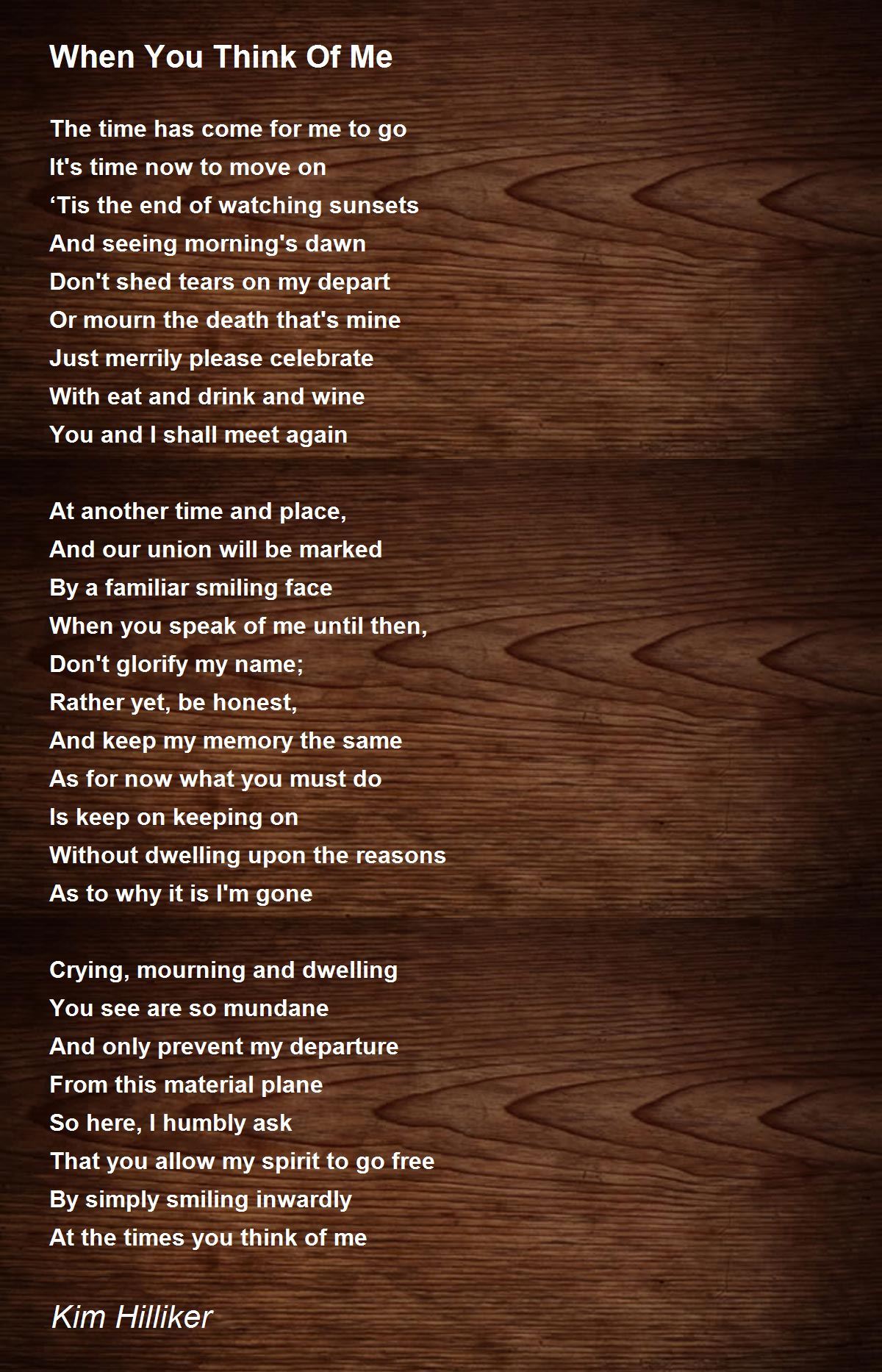 When You Think Of Me

The time has come for me to go
It's time now to move on
'Tis the end of watching sunsets
And seeing morning's dawn
Don't shed tears on my depart
Or mourn the death that's mine
Just merrily please celebrate
With eat and drink and wine
You and I shall meet again

At another time and place,
And our union will be marked
By a familiar smiling face
When you speak of me until then,
Don't glorify my name;
Rather yet, be honest,
And keep my memory the same
As for now what you must do
Is keep on keeping on
Without dwelling upon the reasons
As to why it is I'm gone

Crying, mourning and dwelling
You see are so mundane
And only prevent my departure
From this material plane
So here, I humbly ask
That you allow my spirit to go free
By simply smiling inwardly
At the times you think of me

Kim Hilliker